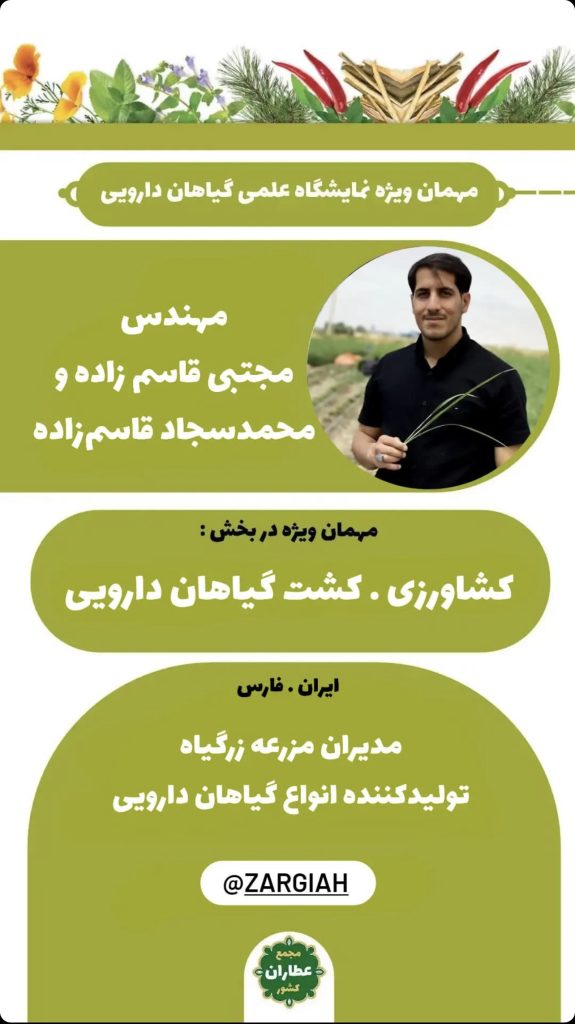 مهمان ویژه نمایشگاه علمی گیاهان دارویی

مهندس
مجتبی قاسم زاده و
محمدسجاد قاسم‌زاده

مهمان ویژه در بخش :

کشاورزی . کشت گیاهان دارویی

ایران . فارس

مدیران مزرعه زرگیاه
تولیدکننده انواع گیاهان دارویی

@ZARGIAH

مجمع
عطاران
کشور